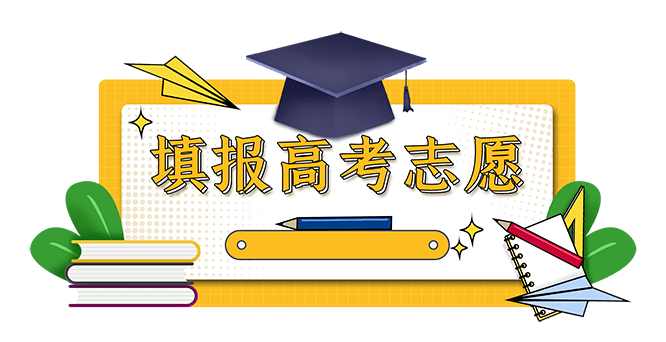 填报高考志愿